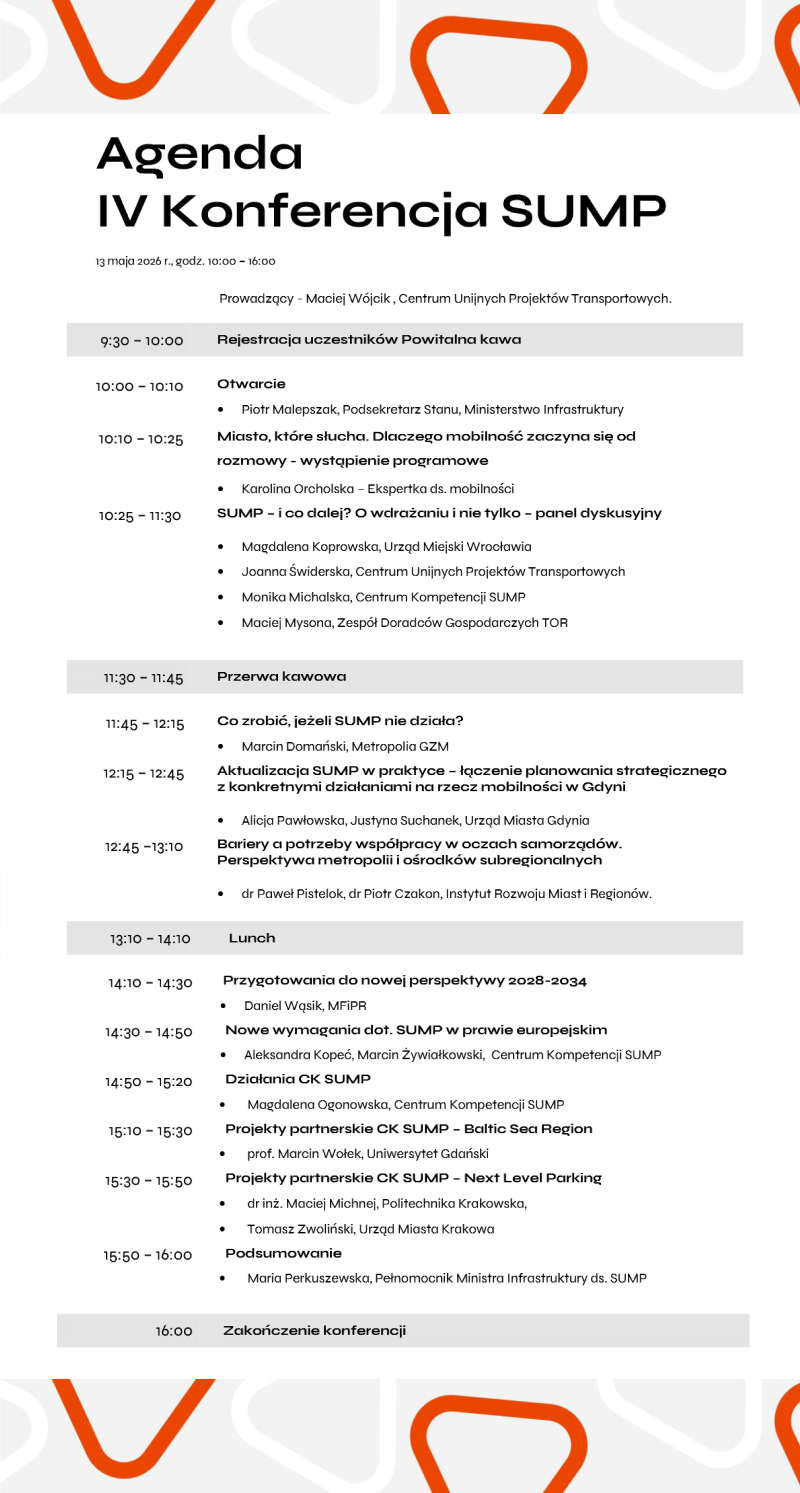 Agenda
IV Konferencja SUMP

13 maja 2026 r., godz. 10:00 – 16:00

Prowadzący - Maciej Wójcik , Centrum Unijnych Projektów Transportowych.

9:30 – 10:00 Rejestracja uczestników Powitalna kawa

10:00 – 10:10 Otwarcie
• Piotr Malepszak, Podsekretarz Stanu, Ministerstwo Infrastruktury

10:10 – 10:25 Miasto, które słucha. Dlaczego mobilność zaczyna się od rozmowy - wystąpienie programowe
• Karolina Orcholska – Ekspertka ds. mobilności

10:25 – 11:30 SUMP – i co dalej? O wdrażaniu i nie tylko – panel dyskusyjny
• Magdalena Koprowska, Urząd Miejski Wrocławia
• Joanna Świderska, Centrum Unijnych Projektów Transportowych
• Monika Michalska, Centrum Kompetencji SUMP
• Maciej Mysona, Zespół Doradców Gospodarczych TOR

11:30 – 11:45 Przerwa kawowa

11:45 – 12:15 Co zrobić, jeżeli SUMP nie działa?
• Marcin Domański, Metropolia GZM

12:15 – 12:45 Aktualizacja SUMP w praktyce – łączenie planowania strategicznego z konkretnymi działaniami na rzecz mobilności w Gdyni
• Alicja Pawłowska, Justyna Suchanek, Urząd Miasta Gdynia

12:45 –13:10 Bariery a potrzeby współpracy w oczach samorządów. Perspektywa metropolii i ośrodków subregionalnych
• dr Paweł Pistelok, dr Piotr Czakon, Instytut Rozwoju Miast i Regionów.

13:10 – 14:10 Lunch

14:10 – 14:30 Przygotowania do nowej perspektywy 2028-2034
• Daniel Wąsik, MFiPR

14:30 – 14:50 Nowe wymagania dot. SUMP w prawie europejskim
• Aleksandra Kopeć, Marcin Żywiałkowski, Centrum Kompetencji SUMP

14:50 – 15:20 Działania CK SUMP
• Magdalena Ogonowska, Centrum Kompetencji SUMP

15:10 – 15:30 Projekty partnerskie CK SUMP – Baltic Sea Region
• prof. Marcin Wołek, Uniwersytet Gdański

15:30 – 15:50 Projekty partnerskie CK SUMP – Next Level Parking
• dr inż. Maciej Michnej, Politechnika Krakowska,
• Tomasz Zwoliński, Urząd Miasta Krakowa

15:50 – 16:00 Podsumowanie
• Maria Perkuszewska, Pełnomocnik Ministra Infrastruktury ds. SUMP

16:00 Zakończenie konferencji